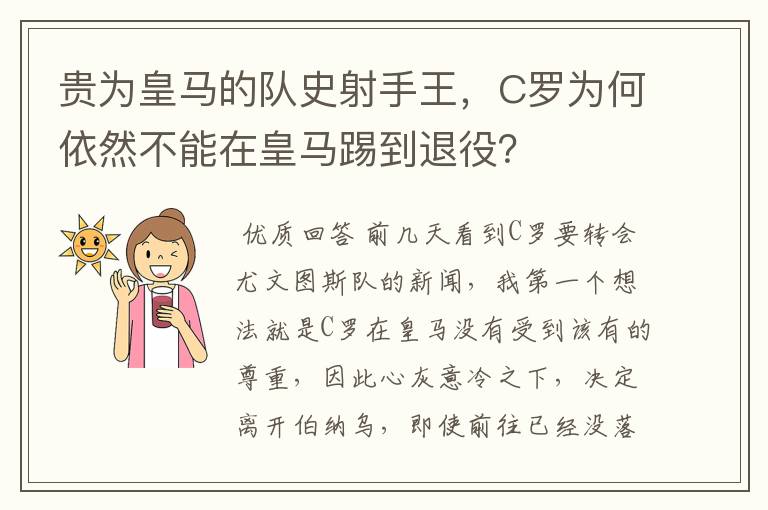 贵为皇马的队史射手王，C罗为何依然不能在皇马踢到退役？

优质回答 前几天看到C罗要转会尤文图斯队的新闻，我第一个想法就是C罗在皇马没有受到该有的尊重，因此心灰意冷之下，决定离开伯纳乌，即使前往已经没落